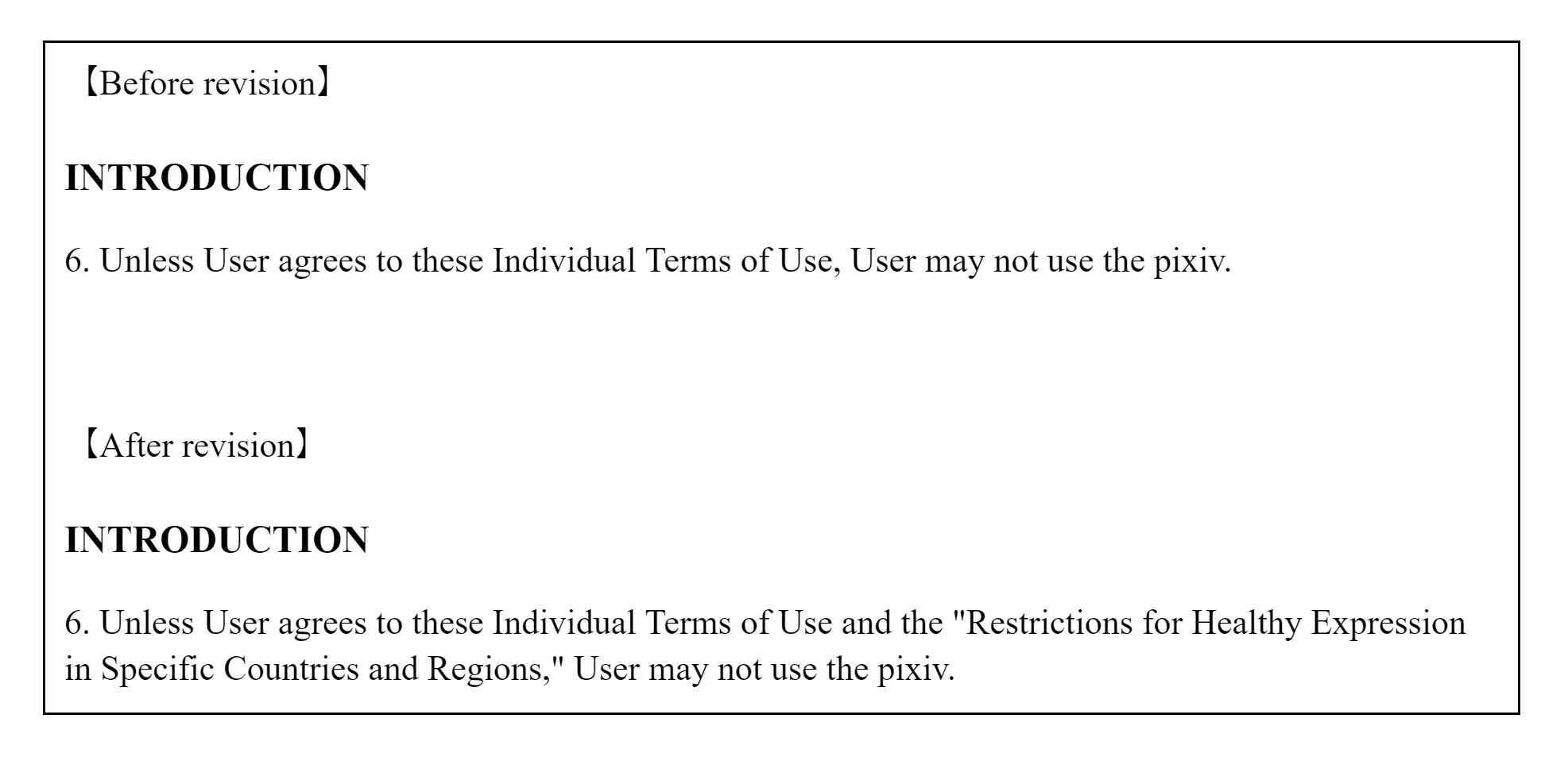 【Before revision】

INTRODUCTION

6. Unless User agrees to these Individual Terms of Use, User may not use the pixiv.

【After revision】

INTRODUCTION

6. Unless User agrees to these Individual Terms of Use and the "Restrictions for Healthy Expression in Specific Countries and Regions," User may not use the pixiv.